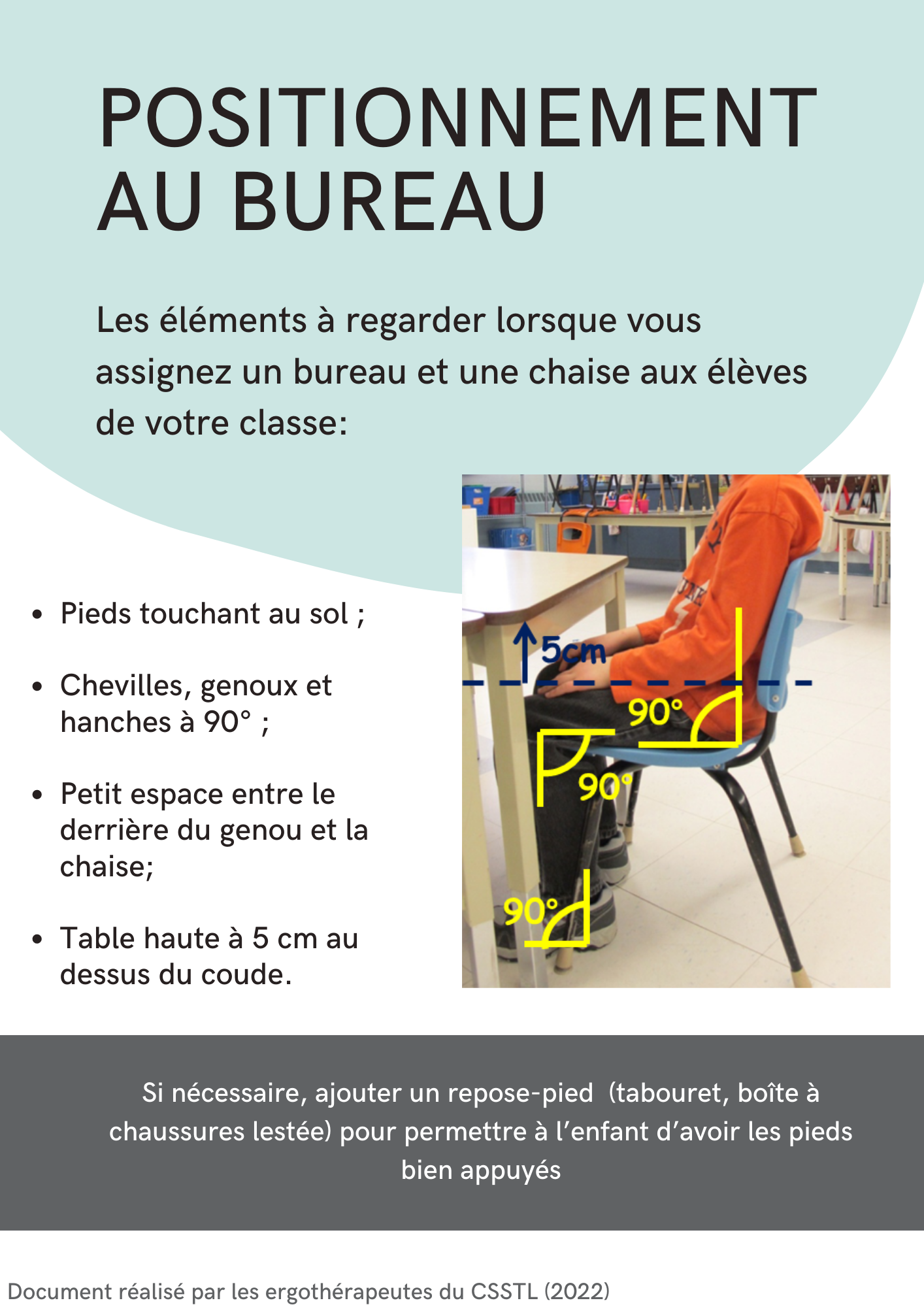 POSITIONNEMENT AU BUREAU

Les éléments à regarder lorsque vous assignez un bureau et une chaise aux élèves de votre classe:

- Pieds touchant au sol ;
- Chevilles, genoux et hanches à 90° ;
- Petit espace entre le derrière du genou et la chaise;
- Table haute à 5 cm au dessus du coude.

5cm
90°
90°
90°

Si nécessaire, ajouter un repose-pied (tabouret, boîte à chaussures lestée) pour permettre à l'enfant d'avoir les pieds bien appuyés

Document réalisé par les ergothérapeutes du CSSTL (2022)